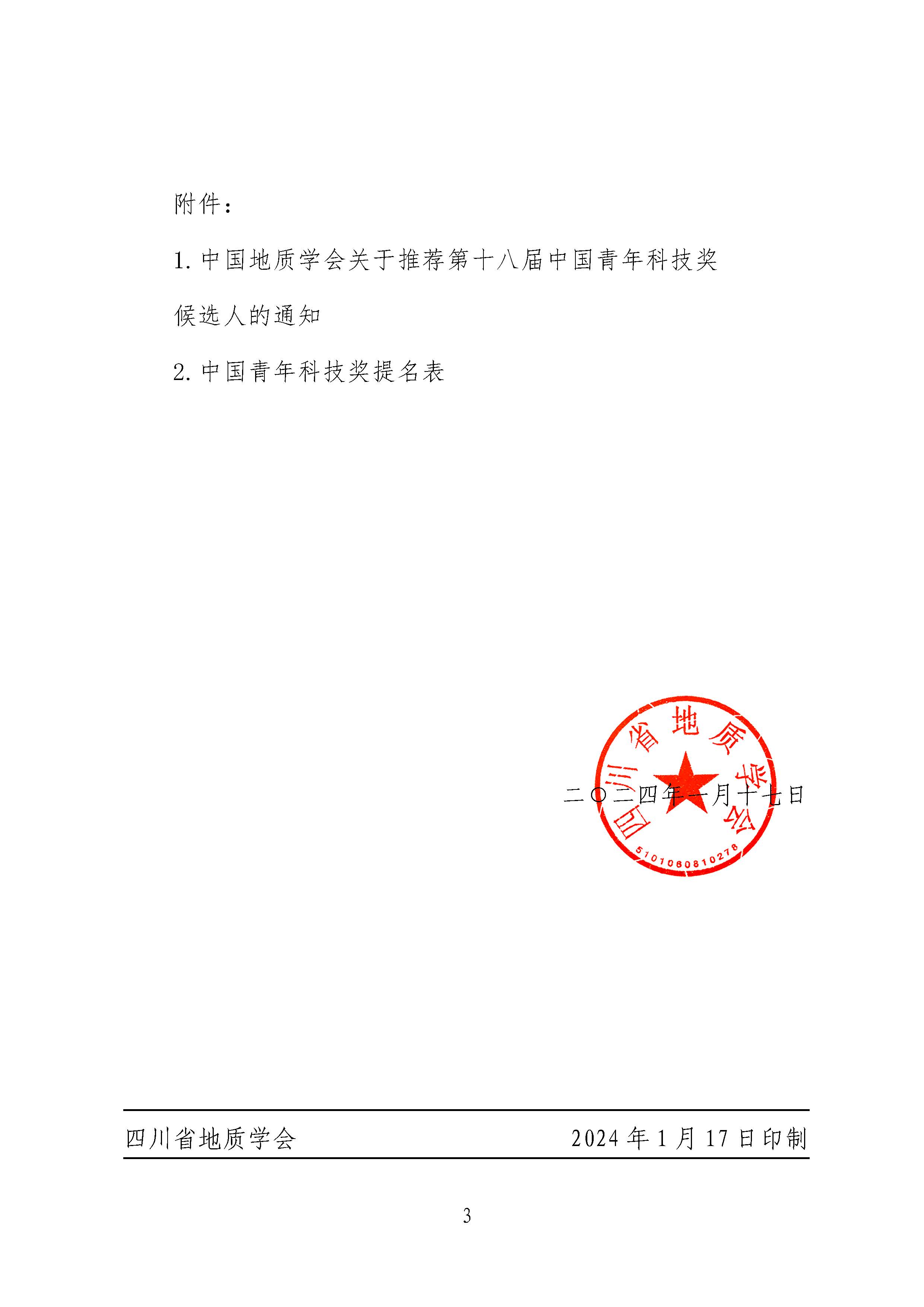 附件：

1. 中国地质学会关于推荐第十八届中国青年科技奖候选人的通知

2. 中国青年科技奖提名表

四川省地质学会
5101080810278

二〇二四年一月十七日

四川省地质学会　2024 年 1 月 17 日印制

3